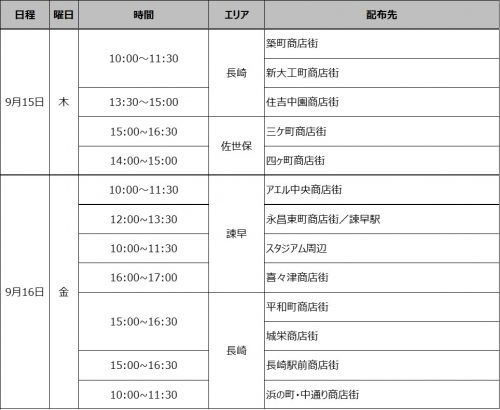 | 日程 | 曜日 | 時間 | エリア | 配布先 |
|---|---|---|---|---|
| 9月15日 | 木 | 10:00～11:30 | 長崎 | 築町商店街 |
| | | | | 新大工町商店街 |
| | | 13:30～15:00 | | 住吉中園商店街 |
| | | 15:00～16:30 | 佐世保 | 三ケ町商店街 |
| | | 14:00～15:00 | | 四ヶ町商店街 |
| 9月16日 | 金 | 10:00～11:30 | 諫早 | アエル中央商店街 |
| | | 12:00～13:30 | | 永昌東町商店街／諫早駅 |
| | | 10:00～11:30 | | スタジアム周辺 |
| | | 16:00～17:00 | | 喜々津商店街 |
| | | 15:00～16:30 | 長崎 | 平和町商店街 |
| | | | | 城栄商店街 |
| | | 15:00～16:30 | | 長崎駅前商店街 |
| | | 10:00～11:30 | | 浜の町・中通り商店街 |